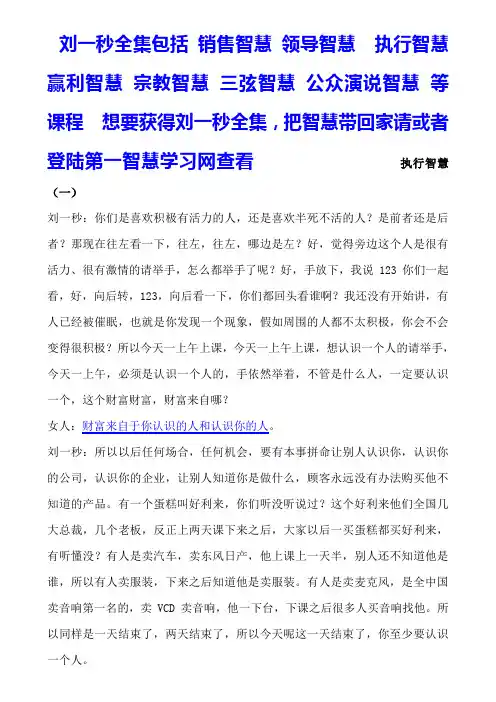 刘一秒全集包括 销售智慧 领导智慧 执行智慧 赢利智慧 宗教智慧 三弦智慧 公众演说智慧 等课程 想要获得刘一秒全集，把智慧带回家请或者登陆第一智慧学习网查看

执行智慧

（一）

刘一秒：你们是喜欢积极有活力的人，还是喜欢半死不活的人？是前者还是后者？那现在往左看一下，往左，往左，哪边是左？好，觉得旁边这个人是很有活力、很有激情的请举手，怎么都举手了呢？好，手放下，我说 123 你们一起看，好，向后转，123，向后看一下，你们都回头看谁啊？我还没有开始讲，有人已经被催眠，也就是你发现一个现象，假如周围的人都不太积极，你会不会变得很积极？所以今天一上午上课，今天一上午上课，想认识一个人的请举手，今天一上午，必须是认识一个人的，手依然举着，不管是什么人，一定要认识一个，这个财富财富，财富来自哪？

女人：财富来自于你认识的人和认识你的人。

刘一秒：所以以后任何场合，任何机会，要有本事拼命让别人认识你，认识你的公司，认识你的企业，让别人知道你是做什么，顾客永远没有办法购买他不知道的产品。有一个蛋糕叫好利来，你们听没听说过？这个好利来他们全国几大总裁，几个老板，反正上两天课下来之后，大家以后一买蛋糕都买好利来，有听懂没？有人是卖汽车，卖东风日产，他上课上一天半，别人还不知道他是谁，所以有人卖服装，下来之后知道他是卖服装。有人是卖麦克风，是全中国卖音响第一名的，卖 VCD 卖音响，他一下台，下课之后很多人买音响找他。所以同样是一天结束了，两天结束了，所以今天呢这一天结束了，你至少要认识一个人。